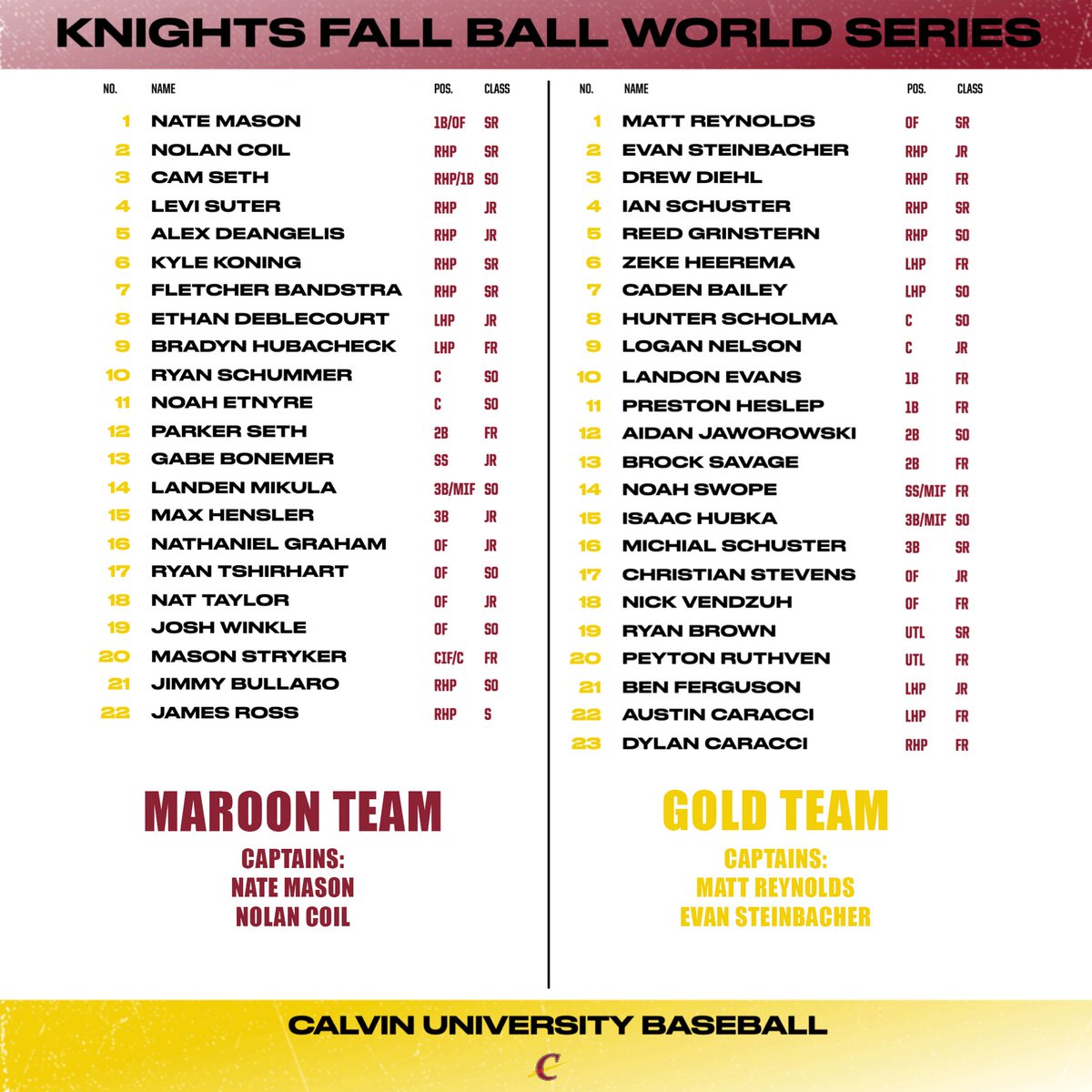 KNIGHTS FALL BALL WORLD SERIES

| NO. | NAME | POS. | CLASS |
|---|---|---|---|
| 1 | NATE MASON | 1B/OF | SR |
| 2 | NOLAN COIL | RHP | SR |
| 3 | CAM SETH | RHP/1B | SO |
| 4 | LEVI SUTER | RHP | JR |
| 5 | ALEX DEANGELIS | RHP | JR |
| 6 | KYLE KONING | RHP | SR |
| 7 | FLETCHER BANDSTRA | RHP | SR |
| 8 | ETHAN DEBLECOURT | LHP | JR |
| 9 | BRADYN HUBACHECK | LHP | FR |
| 10 | RYAN SCHUMMER | C | SO |
| 11 | NOAH ETNYRE | C | SO |
| 12 | PARKER SETH | 2B | FR |
| 13 | GABE BONEMER | SS | JR |
| 14 | LANDEN MIKULA | 3B/MIF | SO |
| 15 | MAX HENSLER | 3B | JR |
| 16 | NATHANIEL GRAHAM | OF | JR |
| 17 | RYAN TSHIRHART | OF | SO |
| 18 | NAT TAYLOR | OF | JR |
| 19 | JOSH WINKLE | OF | SO |
| 20 | MASON STRYKER | CIF/C | FR |
| 21 | JIMMY BULLARO | RHP | SO |
| 22 | JAMES ROSS | RHP | S |

MAROON TEAM
CAPTAINS:
NATE MASON
NOLAN COIL

| NO. | NAME | POS. | CLASS |
|---|---|---|---|
| 1 | MATT REYNOLDS | OF | SR |
| 2 | EVAN STEINBACHER | RHP | JR |
| 3 | DREW DIEHL | RHP | FR |
| 4 | IAN SCHUSTER | RHP | SR |
| 5 | REED GRINSTERN | RHP | SO |
| 6 | ZEKE HEEREMA | LHP | FR |
| 7 | CADEN BAILEY | LHP | SO |
| 8 | HUNTER SCHOLMA | C | SO |
| 9 | LOGAN NELSON | C | JR |
| 10 | LANDON EVANS | 1B | FR |
| 11 | PRESTON HESLEP | 1B | FR |
| 12 | AIDAN JAWOROWSKI | 2B | SO |
| 13 | BROCK SAVAGE | 2B | FR |
| 14 | NOAH SWOPE | SS/MIF | FR |
| 15 | ISAAC HUBKA | 3B/MIF | SO |
| 16 | MICHIAL SCHUSTER | 3B | SR |
| 17 | CHRISTIAN STEVENS | OF | JR |
| 18 | NICK VENDZUH | OF | FR |
| 19 | RYAN BROWN | UTL | SR |
| 20 | PEYTON RUTHVEN | UTL | FR |
| 21 | BEN FERGUSON | LHP | JR |
| 22 | AUSTIN CARACCI | LHP | FR |
| 23 | DYLAN CARACCI | RHP | FR |

GOLD TEAM
CAPTAINS:
MATT REYNOLDS
EVAN STEINBACHER

CALVIN UNIVERSITY BASEBALL
C